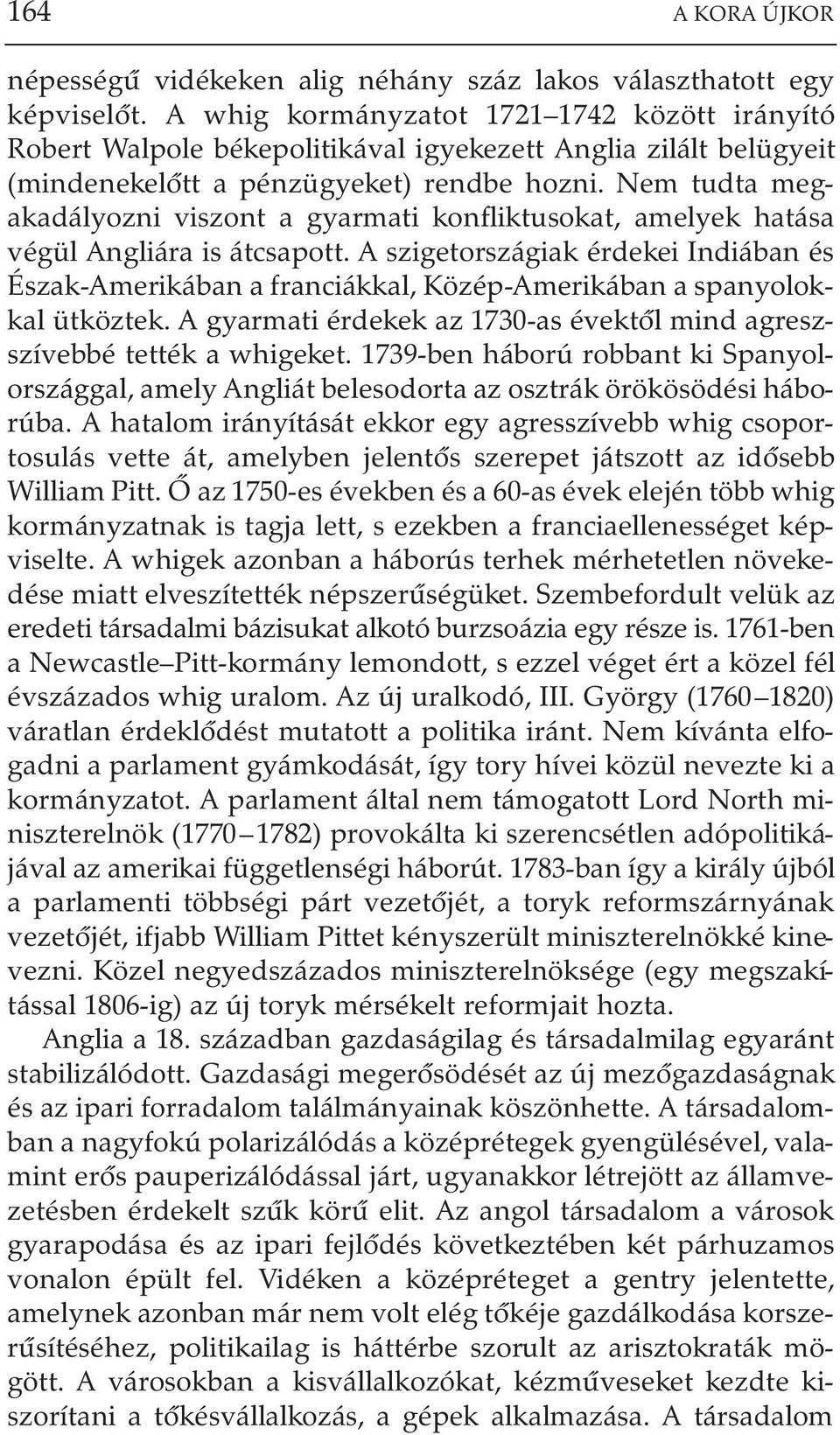 164 A KORA ÚJKOR

népességű vidékeken alig néhány száz lakos választhatott egy képviselőt. A whig kormányzatot 1721–1742 között irányító Robert Walpole békepolitikával igyekezett Anglia zilált belügyeit (mindenekelőtt a pénzügyeket) rendbe hozni. Nem tudta megakadályozni viszont a gyarmati konfliktusokat, amelyek hatása végül Angliára is átcsapott. A szigetországiak érdekei Indiában és Észak-Amerikában a franciákkal, Közép-Amerikában a spanyolokkal ütköztek. A gyarmati érdekek az 1730-as évektől mind agresszívebbé tették a whigeket. 1739-ben háború robbant ki Spanyolországgal, amely Angliát belesodorta az osztrák örökösödési háborúba. A hatalom irányítását ekkor egy agresszívebb whig csoportosulás vette át, amelyben jelentős szerepet játszott az idősebb William Pitt. Ő az 1750-es években és a 60-as évek elején több whig kormányzatnak is tagja lett, s ezekben a franciaellenességet képviselte. A whigek azonban a háborús terhek mérhetetlen növekedése miatt elveszítették népszerűségüket. Szembefordult velük az eredeti társadalmi bázisukat alkotó burzsoázia egy része is. 1761-ben a Newcastle–Pitt-kormány lemondott, s ezzel véget ért a közel fél évszázados whig uralom. Az új uralkodó, III. György (1760–1820) váratlan érdeklődést mutatott a politika iránt. Nem kívánta elfogadni a parlament gyámkodását, így tory hívei közül nevezte ki a kormányzatot. A parlament által nem támogatott Lord North miniszterelnök (1770–1782) provokálta ki szerencsétlen adópolitikájával az amerikai függetlenségi háborút. 1783-ban így a király újból a parlamenti többségi párt vezetőjét, a toryk reformszárnyának vezetőjét, ifjabb William Pittet kényszerült miniszterelnökké kinevezni. Közel negyedszázados miniszterelnöksége (egy megszakítással 1806-ig) az új toryk mérsékelt reformjait hozta.

Anglia a 18. században gazdaságilag és társadalmilag egyaránt stabilizálódott. Gazdasági megerősödését az új mezőgazdaságnak és az ipari forradalom találmányainak köszönhette. A társadalomban a nagyfokú polarizálódás a középrétegek gyengülésével, valamint erős pauperizálódással járt, ugyanakkor létrejött az államvezetésben érdekelt szűk körű elit. Az angol társadalom a városok gyarapodása és az ipari fejlődés következtében két párhuzamos vonalon épült fel. Vidéken a középréteget a gentry jelentette, amelynek azonban már nem volt elég tőkéje gazdálkodása korszerűsítéséhez, politikailag is háttérbe szorult az arisztokraták mögött. A városokban a kisvállalkozókat, kézműveseket kezdte kiszorítani a tőkésvállalkozás, a gépek alkalmazása. A társadalom